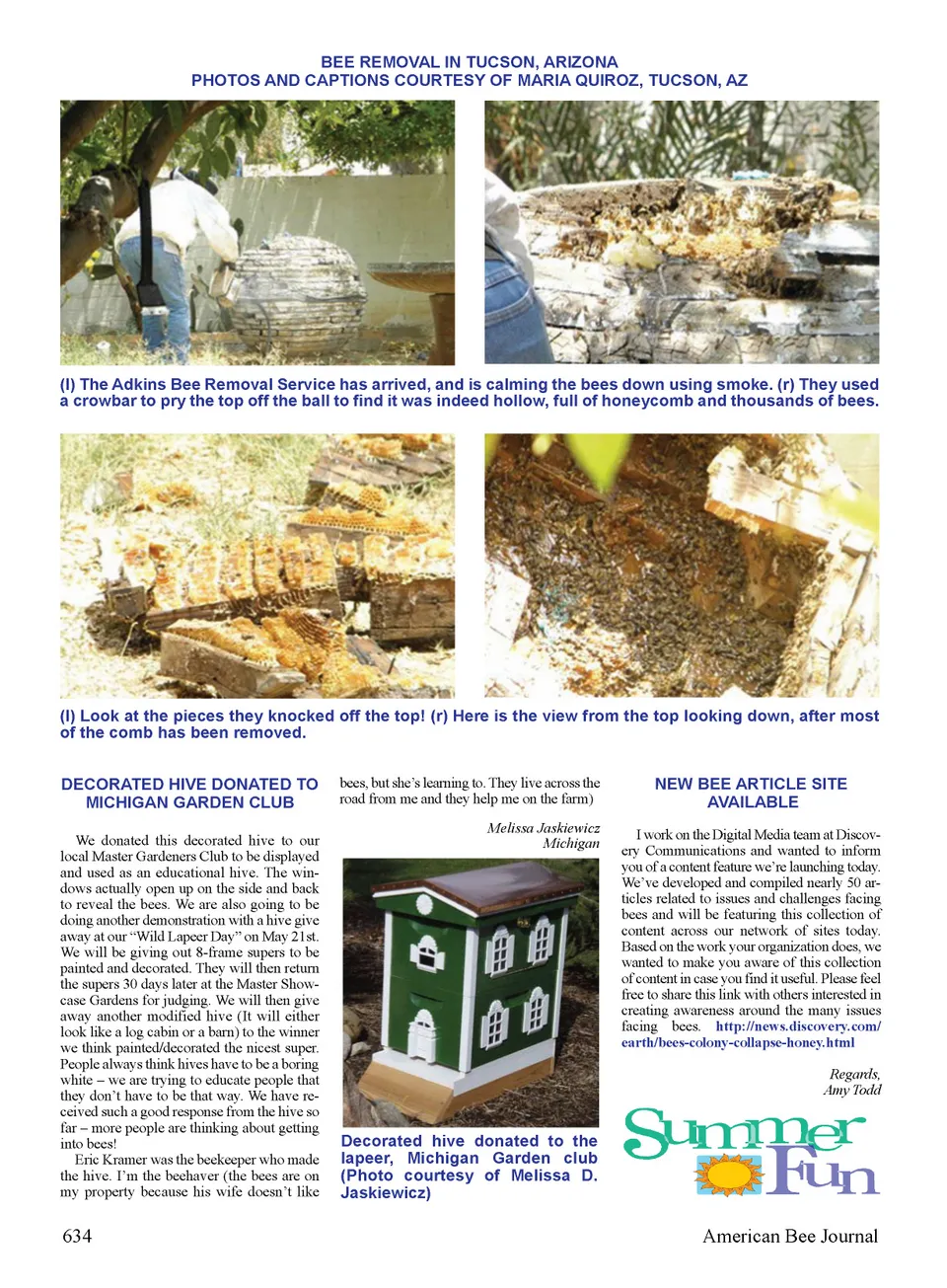 BEE REMOVAL IN TUCSON, ARIZONA
PHOTOS AND CAPTIONS COURTESY OF MARIA QUIROZ, TUCSON, AZ

(l) The Adkins Bee Removal Service has arrived, and is calming the bees down using smoke. (r) They used a crowbar to pry the top off the ball to find it was indeed hollow, full of honeycomb and thousands of bees.

(l) Look at the pieces they knocked off the top! (r) Here is the view from the top looking down, after most of the comb has been removed.

DECORATED HIVE DONATED TO MICHIGAN GARDEN CLUB

We donated this decorated hive to our local Master Gardeners Club to be displayed and used as an educational hive. The windows actually open up on the side and back to reveal the bees. We are also going to be doing another demonstration with a hive give away at our "Wild Lapeer Day" on May 21st. We will be giving out 8-frame supers to be painted and decorated. They will then return the supers 30 days later at the Master Showcase Gardens for judging. We will then give away another modified hive (It will either look like a log cabin or a barn) to the winner we think painted/decorated the nicest super. People always think hives have to be a boring white – we are trying to educate people that they don't have to be that way. We have received such a good response from the hive so far – more people are thinking about getting into bees!

Eric Kramer was the beekeeper who made the hive. I'm the beehaver (the bees are on my property because his wife doesn't like bees, but she's learning to. They live across the road from me and they help me on the farm)

Melissa Jaskiewicz
Michigan

Decorated hive donated to the lapeer, Michigan Garden club (Photo courtesy of Melissa D. Jaskiewicz)

NEW BEE ARTICLE SITE AVAILABLE

I work on the Digital Media team at Discovery Communications and wanted to inform you of a content feature we're launching today. We've developed and compiled nearly 50 articles related to issues and challenges facing bees and will be featuring this collection of content across our network of sites today. Based on the work your organization does, we wanted to make you aware of this collection of content in case you find it useful. Please feel free to share this link with others interested in creating awareness around the many issues facing bees. http://news.discovery.com/earth/bees-colony-collapse-honey.html

Regards,
Amy Todd

Summer Fun

634

American Bee Journal